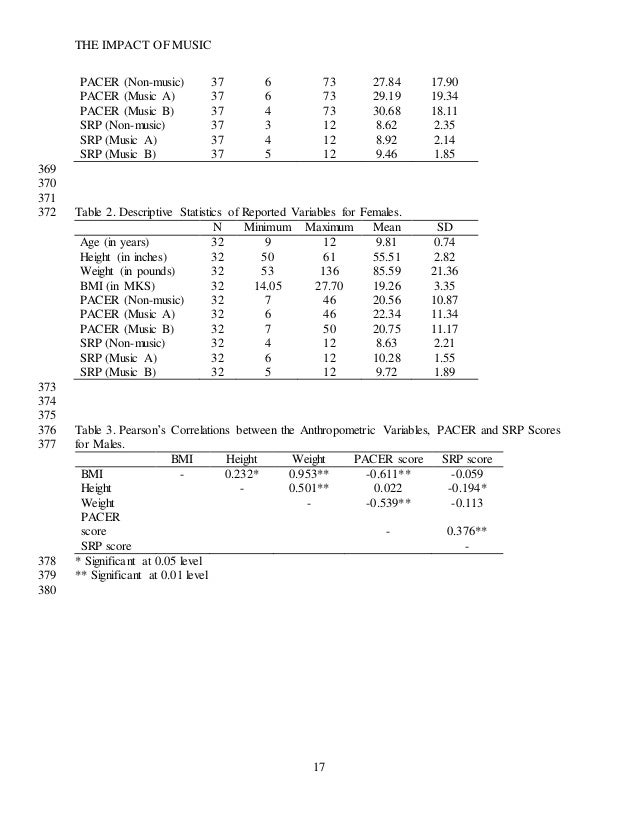 THE IMPACT OF MUSIC

| | | | | | |
|---|---|---|---|---|---|
| PACER (Non-music) | 37 | 6 | 73 | 27.84 | 17.90 |
| PACER (Music A) | 37 | 6 | 73 | 29.19 | 19.34 |
| PACER (Music B) | 37 | 4 | 73 | 30.68 | 18.11 |
| SRP (Non-music) | 37 | 3 | 12 | 8.62 | 2.35 |
| SRP (Music A) | 37 | 4 | 12 | 8.92 | 2.14 |
| SRP (Music B) | 37 | 5 | 12 | 9.46 | 1.85 |

369
370
371
372 Table 2. Descriptive Statistics of Reported Variables for Females.

| | N | Minimum | Maximum | Mean | SD |
|---|---|---|---|---|---|
| Age (in years) | 32 | 9 | 12 | 9.81 | 0.74 |
| Height (in inches) | 32 | 50 | 61 | 55.51 | 2.82 |
| Weight (in pounds) | 32 | 53 | 136 | 85.59 | 21.36 |
| BMI (in MKS) | 32 | 14.05 | 27.70 | 19.26 | 3.35 |
| PACER (Non-music) | 32 | 7 | 46 | 20.56 | 10.87 |
| PACER (Music A) | 32 | 6 | 46 | 22.34 | 11.34 |
| PACER (Music B) | 32 | 7 | 50 | 20.75 | 11.17 |
| SRP (Non-music) | 32 | 4 | 12 | 8.63 | 2.21 |
| SRP (Music A) | 32 | 6 | 12 | 10.28 | 1.55 |
| SRP (Music B) | 32 | 5 | 12 | 9.72 | 1.89 |

373
374
375
376 Table 3. Pearson's Correlations between the Anthropometric Variables, PACER and SRP Scores
377 for Males.

| | BMI | Height | Weight | PACER score | SRP score |
|---|---|---|---|---|---|
| BMI | - | 0.232* | 0.953** | -0.611** | -0.059 |
| Height | | - | 0.501** | 0.022 | -0.194* |
| Weight | | | - | -0.539** | -0.113 |
| PACER score | | | | - | 0.376** |
| SRP score | | | | | - |

378 * Significant at 0.05 level
379 ** Significant at 0.01 level
380

17